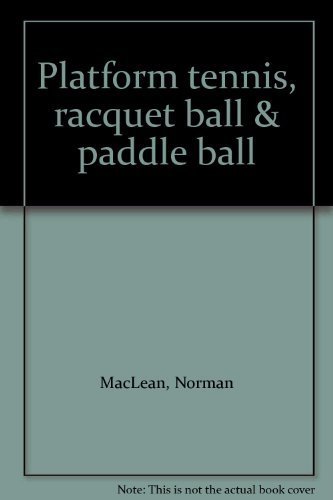 Platform tennis, racquet ball & paddle ball

MacLean, Norman

Note: This is not the actual book cover